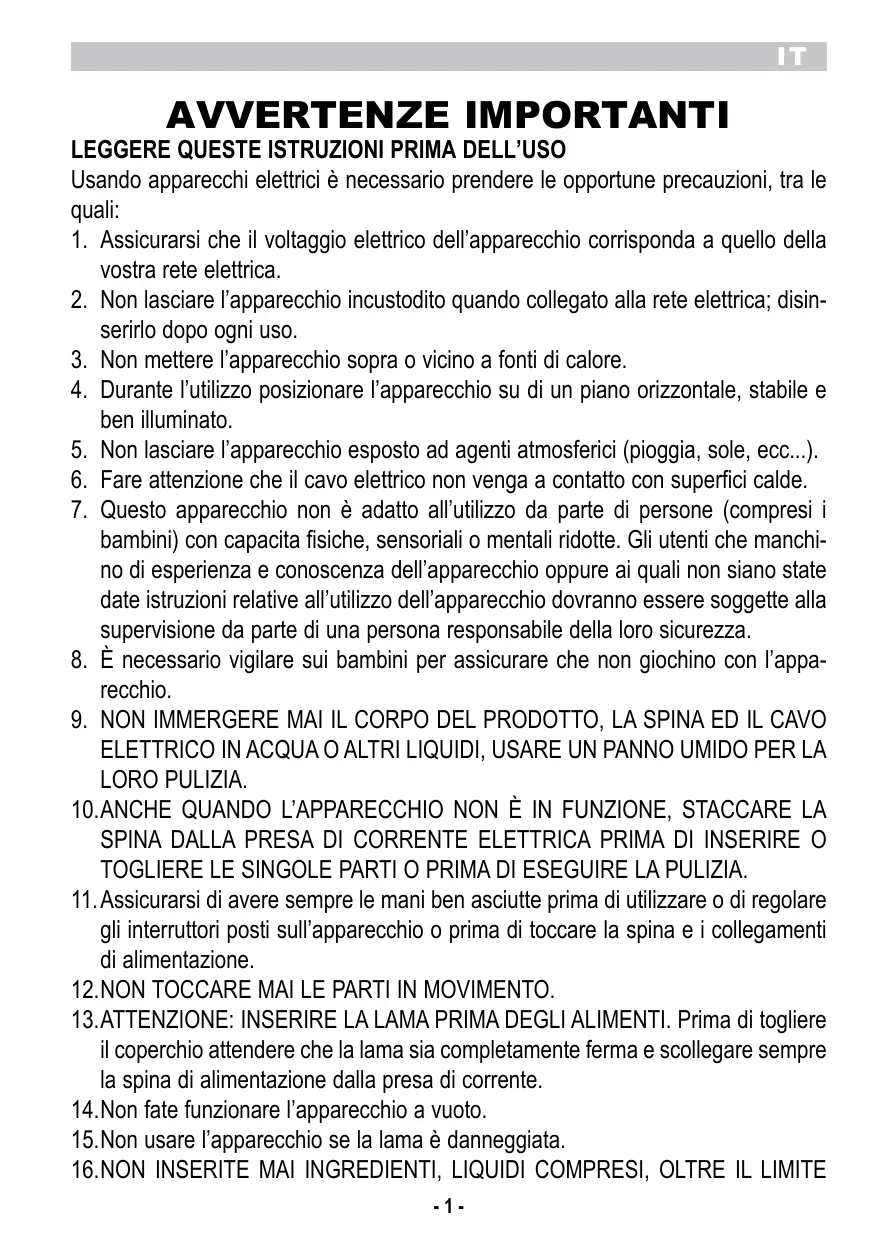 IT

AVVERTENZE IMPORTANTI

LEGGERE QUESTE ISTRUZIONI PRIMA DELL'USO

Usando apparecchi elettrici è necessario prendere le opportune precauzioni, tra le quali:

1. Assicurarsi che il voltaggio elettrico dell'apparecchio corrisponda a quello della vostra rete elettrica.
2. Non lasciare l'apparecchio incustodito quando collegato alla rete elettrica; disinserirlo dopo ogni uso.
3. Non mettere l'apparecchio sopra o vicino a fonti di calore.
4. Durante l'utilizzo posizionare l'apparecchio su di un piano orizzontale, stabile e ben illuminato.
5. Non lasciare l'apparecchio esposto ad agenti atmosferici (pioggia, sole, ecc...).
6. Fare attenzione che il cavo elettrico non venga a contatto con superfici calde.
7. Questo apparecchio non è adatto all'utilizzo da parte di persone (compresi i bambini) con capacita fisiche, sensoriali o mentali ridotte. Gli utenti che manchino di esperienza e conoscenza dell'apparecchio oppure ai quali non siano state date istruzioni relative all'utilizzo dell'apparecchio dovranno essere soggette alla supervisione da parte di una persona responsabile della loro sicurezza.
8. È necessario vigilare sui bambini per assicurare che non giochino con l'apparecchio.
9. NON IMMERGERE MAI IL CORPO DEL PRODOTTO, LA SPINA ED IL CAVO ELETTRICO IN ACQUA O ALTRI LIQUIDI, USARE UN PANNO UMIDO PER LA LORO PULIZIA.
10. ANCHE QUANDO L'APPARECCHIO NON È IN FUNZIONE, STACCARE LA SPINA DALLA PRESA DI CORRENTE ELETTRICA PRIMA DI INSERIRE O TOGLIERE LE SINGOLE PARTI O PRIMA DI ESEGUIRE LA PULIZIA.
11. Assicurarsi di avere sempre le mani ben asciutte prima di utilizzare o di regolare gli interruttori posti sull'apparecchio o prima di toccare la spina e i collegamenti di alimentazione.
12. NON TOCCARE MAI LE PARTI IN MOVIMENTO.
13. ATTENZIONE: INSERIRE LA LAMA PRIMA DEGLI ALIMENTI. Prima di togliere il coperchio attendere che la lama sia completamente ferma e scollegare sempre la spina di alimentazione dalla presa di corrente.
14. Non fate funzionare l'apparecchio a vuoto.
15. Non usare l'apparecchio se la lama è danneggiata.
16. NON INSERITE MAI INGREDIENTI, LIQUIDI COMPRESI, OLTRE IL LIMITE

- 1 -